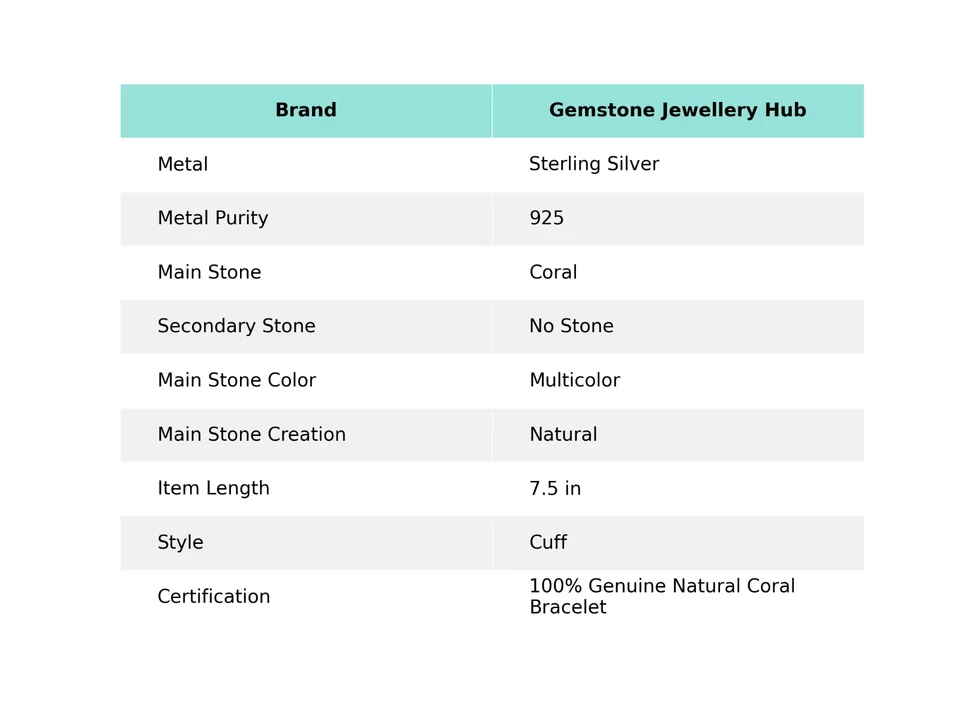 | Brand | Gemstone Jewellery Hub |
|---|---|
| Metal | Sterling Silver |
| Metal Purity | 925 |
| Main Stone | Coral |
| Secondary Stone | No Stone |
| Main Stone Color | Multicolor |
| Main Stone Creation | Natural |
| Item Length | 7.5 in |
| Style | Cuff |
| Certification | 100% Genuine Natural Coral Bracelet |